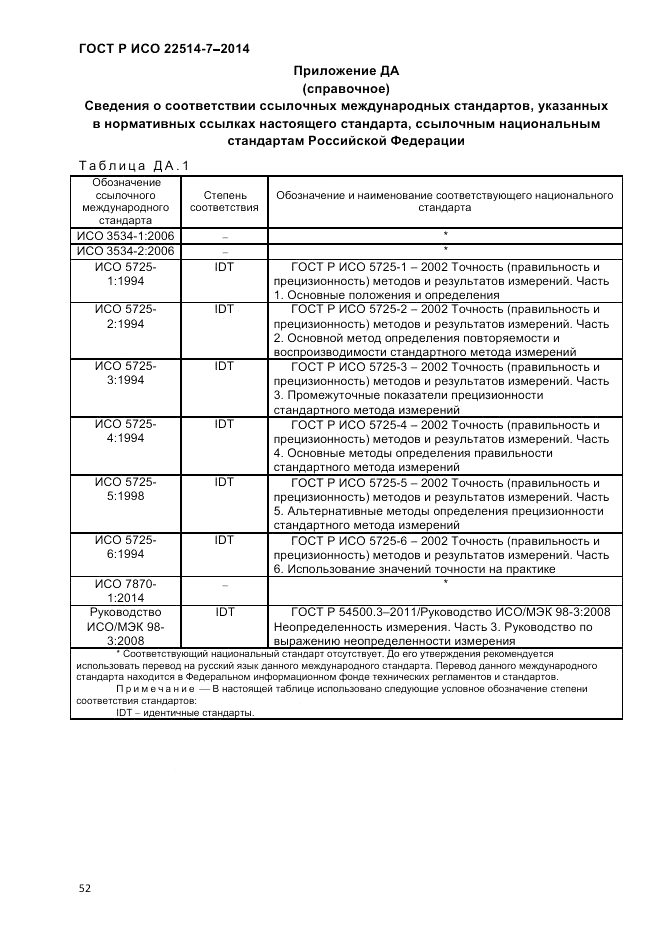 ГОСТ Р ИСО 22514-7–2014

Приложение ДА
(справочное)
Сведения о соответствии ссылочных международных стандартов, указанных в нормативных ссылках настоящего стандарта, ссылочным национальным стандартам Российской Федерации

Таблица ДА.1

| Обозначение ссылочного международного стандарта | Степень соответствия | Обозначение и наименование соответствующего национального стандарта |
|---|---|---|
| ИСО 3534-1:2006 | – | * |
| ИСО 3534-2:2006 | – | * |
| ИСО 5725-1:1994 | IDT | ГОСТ Р ИСО 5725-1 – 2002 Точность (правильность и прецизионность) методов и результатов измерений. Часть 1. Основные положения и определения |
| ИСО 5725-2:1994 | IDT | ГОСТ Р ИСО 5725-2 – 2002 Точность (правильность и прецизионность) методов и результатов измерений. Часть 2. Основной метод определения повторяемости и воспроизводимости стандартного метода измерений |
| ИСО 5725-3:1994 | IDT | ГОСТ Р ИСО 5725-3 – 2002 Точность (правильность и прецизионность) методов и результатов измерений. Часть 3. Промежуточные показатели прецизионности стандартного метода измерений |
| ИСО 5725-4:1994 | IDT | ГОСТ Р ИСО 5725-4 – 2002 Точность (правильность и прецизионность) методов и результатов измерений. Часть 4. Основные методы определения правильности стандартного метода измерений |
| ИСО 5725-5:1998 | IDT | ГОСТ Р ИСО 5725-5 – 2002 Точность (правильность и прецизионность) методов и результатов измерений. Часть 5. Альтернативные методы определения прецизионности стандартного метода измерений |
| ИСО 5725-6:1994 | IDT | ГОСТ Р ИСО 5725-6 – 2002 Точность (правильность и прецизионность) методов и результатов измерений. Часть 6. Использование значений точности на практике |
| ИСО 7870-1:2014 | – | * |
| Руководство ИСО/МЭК 98-3:2008 | IDT | ГОСТ Р 54500.3–2011/Руководство ИСО/МЭК 98-3:2008 Неопределенность измерения. Часть 3. Руководство по выражению неопределенности измерения |

* Соответствующий национальный стандарт отсутствует. До его утверждения рекомендуется использовать перевод на русский язык данного международного стандарта. Перевод данного международного стандарта находится в Федеральном информационном фонде технических регламентов и стандартов.
Примечание — В настоящей таблице использовано следующие условное обозначение степени соответствия стандартов:
IDT – идентичные стандарты.

52